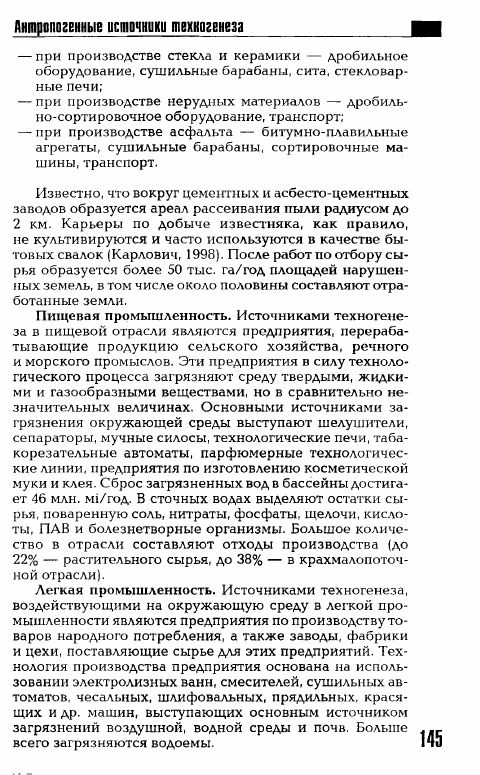 Антропогенные источники техногенеза

— при производстве стекла и керамики — дробильное оборудование, сушильные барабаны, сита, стекловарные печи;
— при производстве нерудных материалов — дробильно-сортировочное оборудование, транспорт;
— при производстве асфальта — битумно-плавильные агрегаты, сушильные барабаны, сортировочные машины, транспорт.

Известно, что вокруг цементных и асбесто-цементных заводов образуется ареал рассеивания пыли радиусом до 2 км. Карьеры по добыче известняка, как правило, не культивируются и часто используются в качестве бытовых свалок (Карлович, 1998). После работ по отбору сырья образуется более 50 тыс. га/год площадей нарушенных земель, в том числе около половины составляют отработанные земли.

Пищевая промышленность. Источниками техногенеза в пищевой отрасли являются предприятия, перерабатывающие продукцию сельского хозяйства, речного и морского промыслов. Эти предприятия в силу технологического процесса загрязняют среду твердыми, жидкими и газообразными веществами, но в сравнительно незначительных величинах. Основными источниками загрязнения окружающей среды выступают шелушители, сепараторы, мучные силосы, технологические печи, табакорезательные автоматы, парфюмерные технологические линии, предприятия по изготовлению косметической муки и клея. Сброс загрязненных вод в бассейны достигает 46 млн. мі/год. В сточных водах выделяют остатки сырья, поваренную соль, нитраты, фосфаты, щелочи, кислоты, ПАВ и болезнетворные организмы. Большое количество в отрасли составляют отходы производства (до 22% — растительного сырья, до 38% — в крахмалопоточной отрасли).

Легкая промышленность. Источниками техногенеза, воздействующими на окружающую среду в легкой промышленности являются предприятия по производству товаров народного потребления, а также заводы, фабрики и цехи, поставляющие сырье для этих предприятий. Технология производства предприятия основана на использовании электролизных ванн, смесителей, сушильных автоматов, чесальных, шлифовальных, прядильных, красящих и др. машин, выступающих основным источником загрязнений воздушной, водной среды и почв. Больше всего загрязняются водоемы.

145